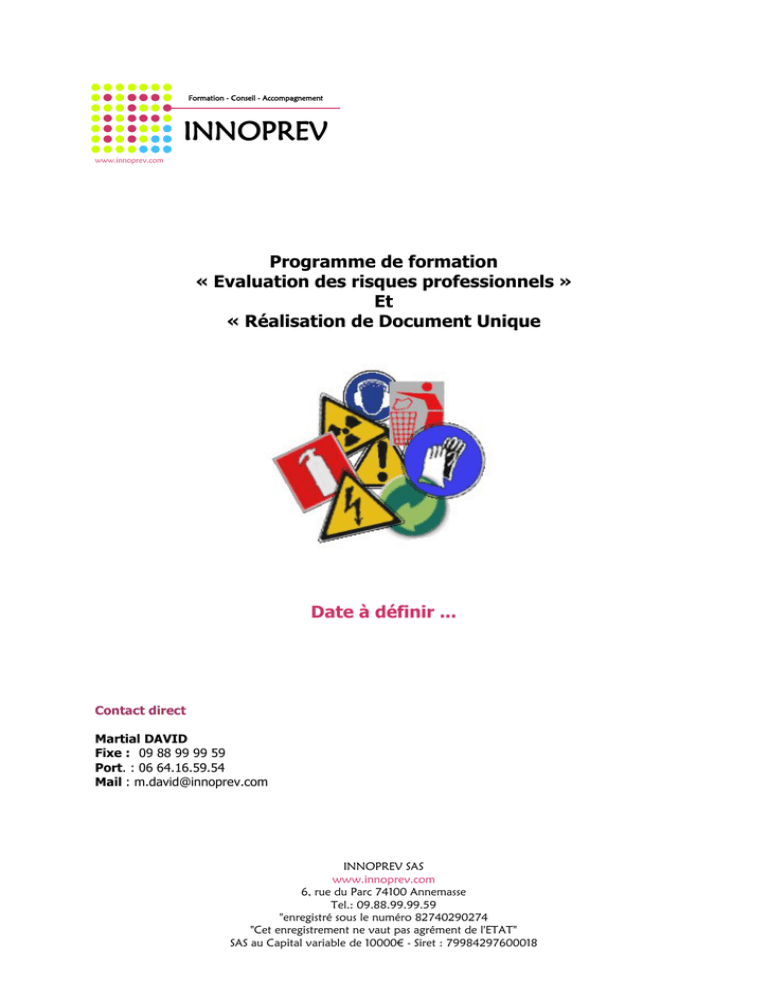 Formation - Conseil - Accompagnement

INNOPREV

www.innoprev.com

Programme de formation
« Evaluation des risques professionnels »
Et
« Réalisation de Document Unique

Date à définir …

Contact direct

Martial DAVID
Fixe : 09 88 99 99 59
Port. : 06 64.16.59.54
Mail : m.david@innoprev.com

INNOPREV SAS
www.innoprev.com
6, rue du Parc 74100 Annemasse
Tel.: 09.88.99.99.59
"enregistré sous le numéro 82740290274
"Cet enregistrement ne vaut pas agrément de l'ETAT"
SAS au Capital variable de 10000€ - Siret : 79984297600018